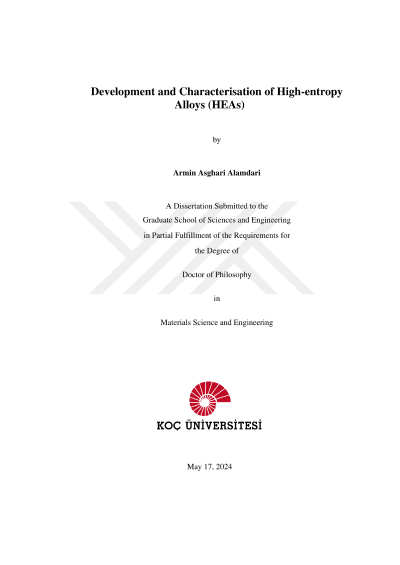 Development and Characterisation of High-entropy Alloys (HEAs)

by

Armin Asghari Alamdari

A Dissertation Submitted to the
Graduate School of Sciences and Engineering
in Partial Fulfillment of the Requirements for
the Degree of

Doctor of Philosophy

in

Materials Science and Engineering

KOÇ ÜNİVERSİTESİ

May 17, 2024